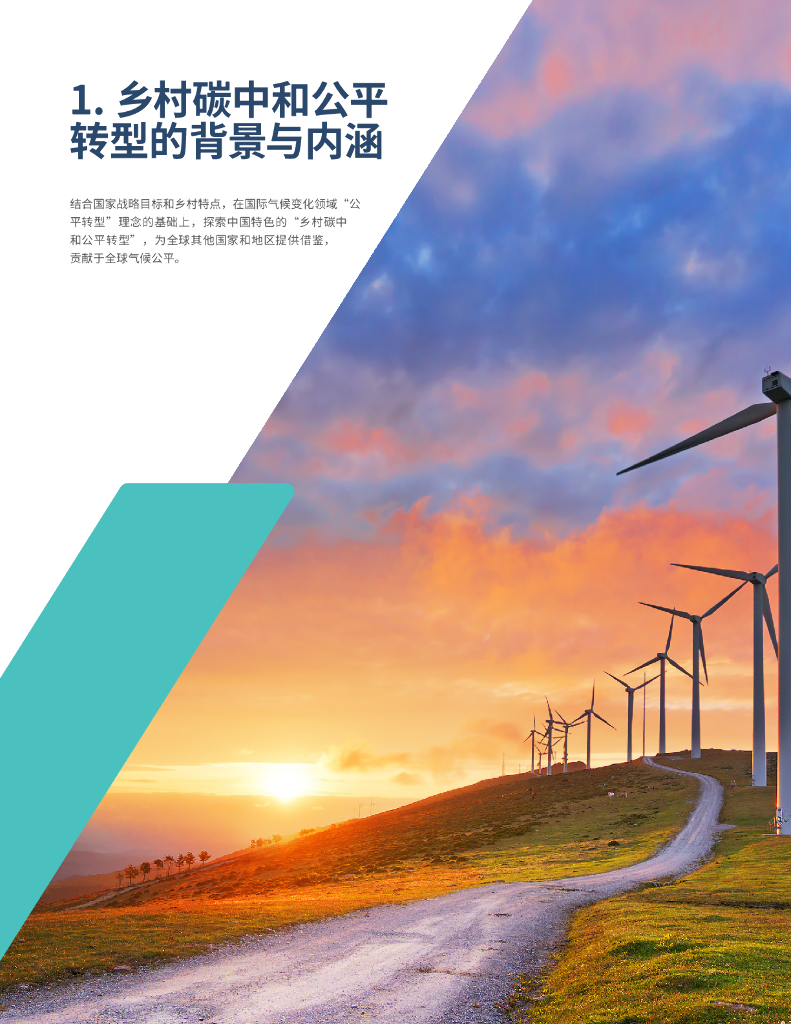 1. 乡村碳中和公平转型的背景与内涵

结合国家战略目标和乡村特点，在国际气候变化领域“公平转型”理念的基础上，探索中国特色的“乡村碳中和公平转型”，为全球其他国家和地区提供借鉴，贡献于全球气候公平。